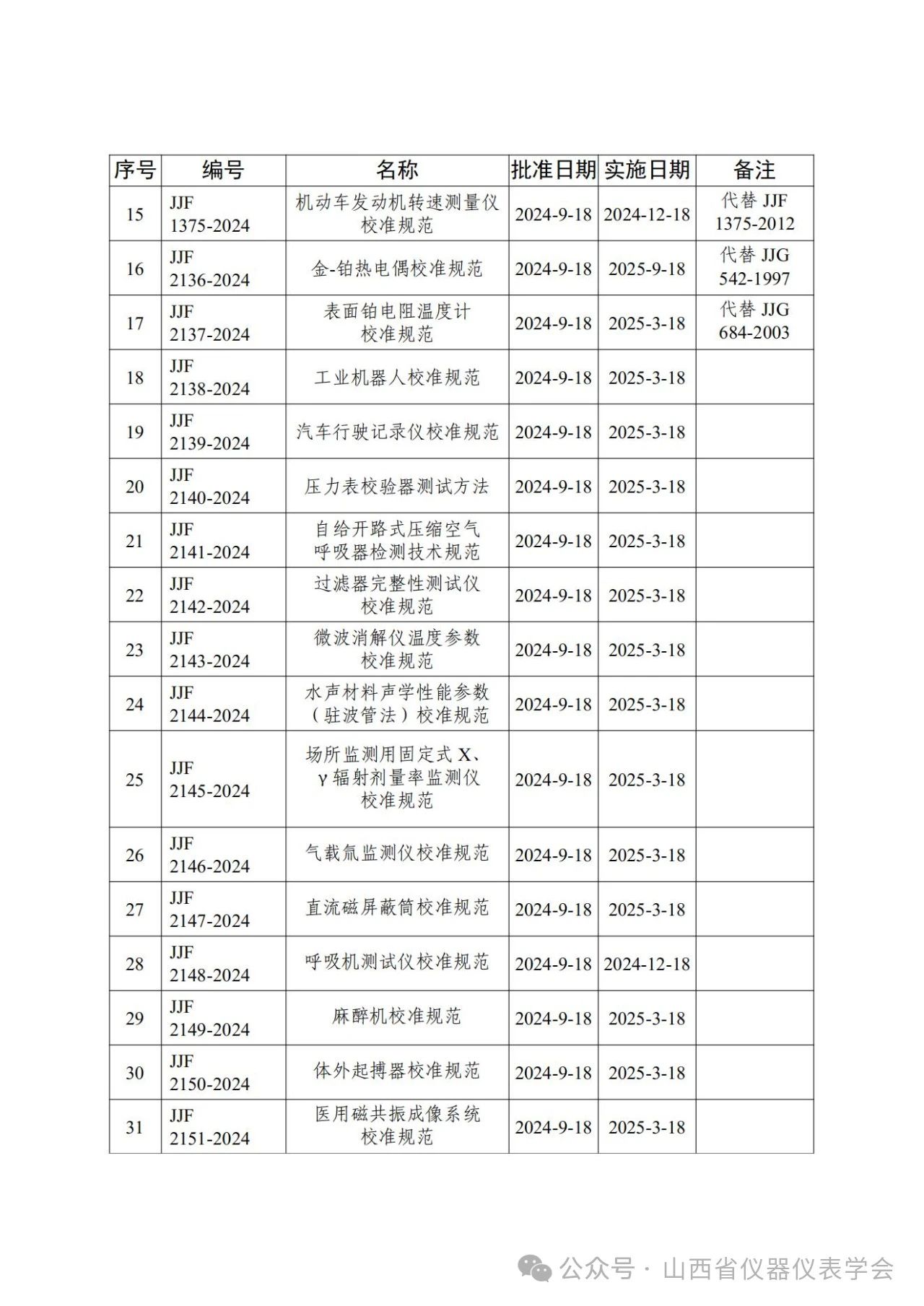 | 序号 | 编号 | 名称 | 批准日期 | 实施日期 | 备注 |
|---|---|---|---|---|---|
| 15 | JJF 1375-2024 | 机动车发动机转速测量仪校准规范 | 2024-9-18 | 2024-12-18 | 代替 JJF 1375-2012 |
| 16 | JJF 2136-2024 | 金-铂热电偶校准规范 | 2024-9-18 | 2025-9-18 | 代替 JJG 542-1997 |
| 17 | JJF 2137-2024 | 表面铂电阻温度计校准规范 | 2024-9-18 | 2025-3-18 | 代替 JJG 684-2003 |
| 18 | JJF 2138-2024 | 工业机器人校准规范 | 2024-9-18 | 2025-3-18 | |
| 19 | JJF 2139-2024 | 汽车行驶记录仪校准规范 | 2024-9-18 | 2025-3-18 | |
| 20 | JJF 2140-2024 | 压力表校验器测试方法 | 2024-9-18 | 2025-3-18 | |
| 21 | JJF 2141-2024 | 自给开路式压缩空气呼吸器检测技术规范 | 2024-9-18 | 2025-3-18 | |
| 22 | JJF 2142-2024 | 过滤器完整性测试仪校准规范 | 2024-9-18 | 2025-3-18 | |
| 23 | JJF 2143-2024 | 微波消解仪温度参数校准规范 | 2024-9-18 | 2025-3-18 | |
| 24 | JJF 2144-2024 | 水声材料声学性能参数（驻波管法）校准规范 | 2024-9-18 | 2025-3-18 | |
| 25 | JJF 2145-2024 | 场所监测用固定式 X、γ 辐射剂量率监测仪校准规范 | 2024-9-18 | 2025-3-18 | |
| 26 | JJF 2146-2024 | 气载氚监测仪校准规范 | 2024-9-18 | 2025-3-18 | |
| 27 | JJF 2147-2024 | 直流磁屏蔽筒校准规范 | 2024-9-18 | 2025-3-18 | |
| 28 | JJF 2148-2024 | 呼吸机测试仪校准规范 | 2024-9-18 | 2024-12-18 | |
| 29 | JJF 2149-2024 | 麻醉机校准规范 | 2024-9-18 | 2025-3-18 | |
| 30 | JJF 2150-2024 | 体外起搏器校准规范 | 2024-9-18 | 2025-3-18 | |
| 31 | JJF 2151-2024 | 医用磁共振成像系统校准规范 | 2024-9-18 | 2025-3-18 | |

公众号 · 山西省仪器仪表学会